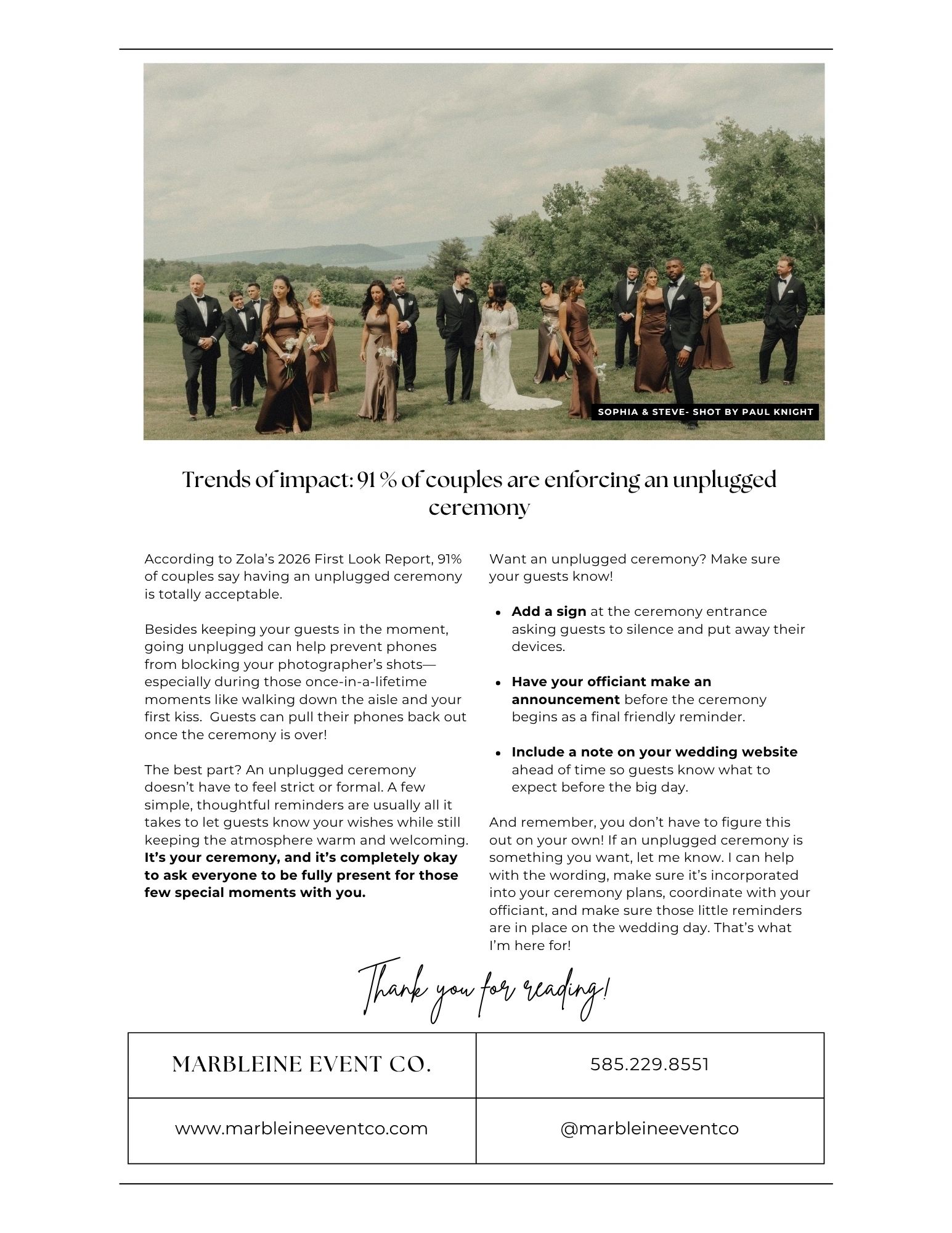 SOPHIA & STEVE- SHOT BY PAUL KNIGHT

Trends of impact: 91 % of couples are enforcing an unplugged ceremony

According to Zola's 2026 First Look Report, 91% of couples say having an unplugged ceremony is totally acceptable.

Besides keeping your guests in the moment, going unplugged can help prevent phones from blocking your photographer's shots—especially during those once-in-a-lifetime moments like walking down the aisle and your first kiss. Guests can pull their phones back out once the ceremony is over!

The best part? An unplugged ceremony doesn't have to feel strict or formal. A few simple, thoughtful reminders are usually all it takes to let guests know your wishes while still keeping the atmosphere warm and welcoming. It's your ceremony, and it's completely okay to ask everyone to be fully present for those few special moments with you.

Want an unplugged ceremony? Make sure your guests know!

• Add a sign at the ceremony entrance asking guests to silence and put away their devices.

• Have your officiant make an announcement before the ceremony begins as a final friendly reminder.

• Include a note on your wedding website ahead of time so guests know what to expect before the big day.

And remember, you don't have to figure this out on your own! If an unplugged ceremony is something you want, let me know. I can help with the wording, make sure it's incorporated into your ceremony plans, coordinate with your officiant, and make sure those little reminders are in place on the wedding day. That's what I'm here for!

Thank you for reading!

MARBLEINE EVENT CO.

585.229.8551

www.marbleineeventco.com

@marbleineeventco